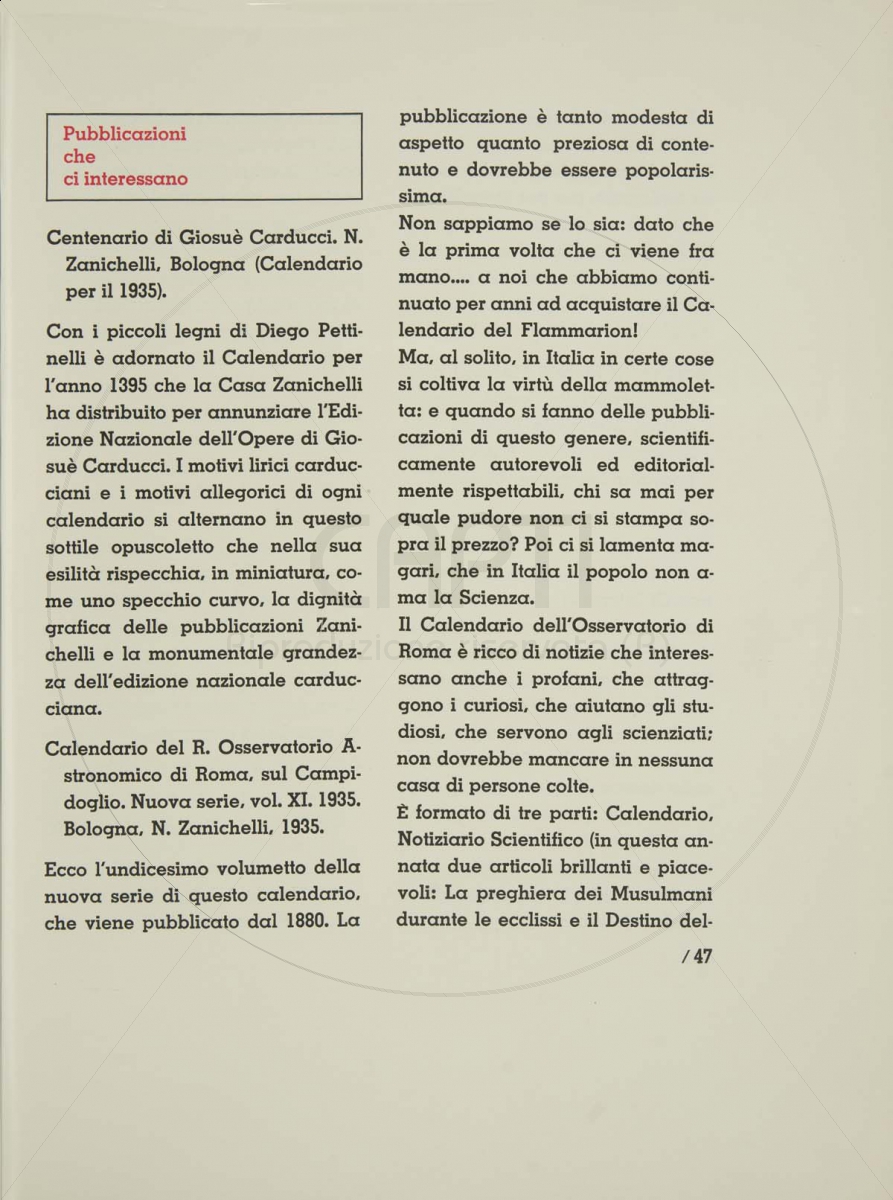 Pubblicazioni
che
ci interessano

Centenario di Giosuè Carducci. N. Zanichelli, Bologna (Calendario per il 1935).

Con i piccoli legni di Diego Pettinelli è adornato il Calendario per l'anno 1395 che la Casa Zanichelli ha distribuito per annunziare l'Edizione Nazionale dell'Opere di Giosuè Carducci. I motivi lirici carducciani e i motivi allegorici di ogni calendario si alternano in questo sottile opuscoletto che nella sua esilità rispecchia, in miniatura, come uno specchio curvo, la dignità grafica delle pubblicazioni Zanichelli e la monumentale grandezza dell'edizione nazionale carducciana.

Calendario del R. Osservatorio Astronomico di Roma, sul Campidoglio. Nuova serie, vol. XI. 1935. Bologna, N. Zanichelli, 1935.

Ecco l'undicesimo volumetto della nuova serie di questo calendario, che viene pubblicato dal 1880. La pubblicazione è tanto modesta di aspetto quanto preziosa di contenuto e dovrebbe essere popolarissima.

Non sappiamo se lo sia: dato che è la prima volta che ci viene fra mano.... a noi che abbiamo continuato per anni ad acquistare il Calendario del Flammarion!

Ma, al solito, in Italia in certe cose si coltiva la virtù della mammoletta: e quando si fanno delle pubblicazioni di questo genere, scientificamente autorevoli ed editorialmente rispettabili, chi sa mai per quale pudore non ci si stampa sopra il prezzo? Poi ci si lamenta magari, che in Italia il popolo non ama la Scienza.

Il Calendario dell'Osservatorio di Roma è ricco di notizie che interessano anche i profani, che attraggono i curiosi, che aiutano gli studiosi, che servono agli scienziati; non dovrebbe mancare in nessuna casa di persone colte.

È formato di tre parti: Calendario, Notiziario Scientifico (in questa annata due articoli brillanti e piacevoli: La preghiera dei Musulmani durante le ecclissi e il Destino del-

/ 47